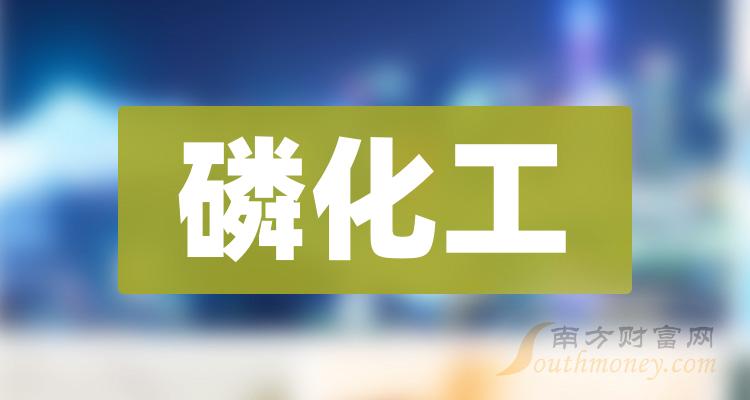 磷化工

南方财富网
Southmoney.com